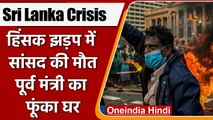 Sri Lanka Crisis

हिंसक झड़प में सांसद की मौत पूर्व मंत्री का फूंका घर

Oneindia Hindi